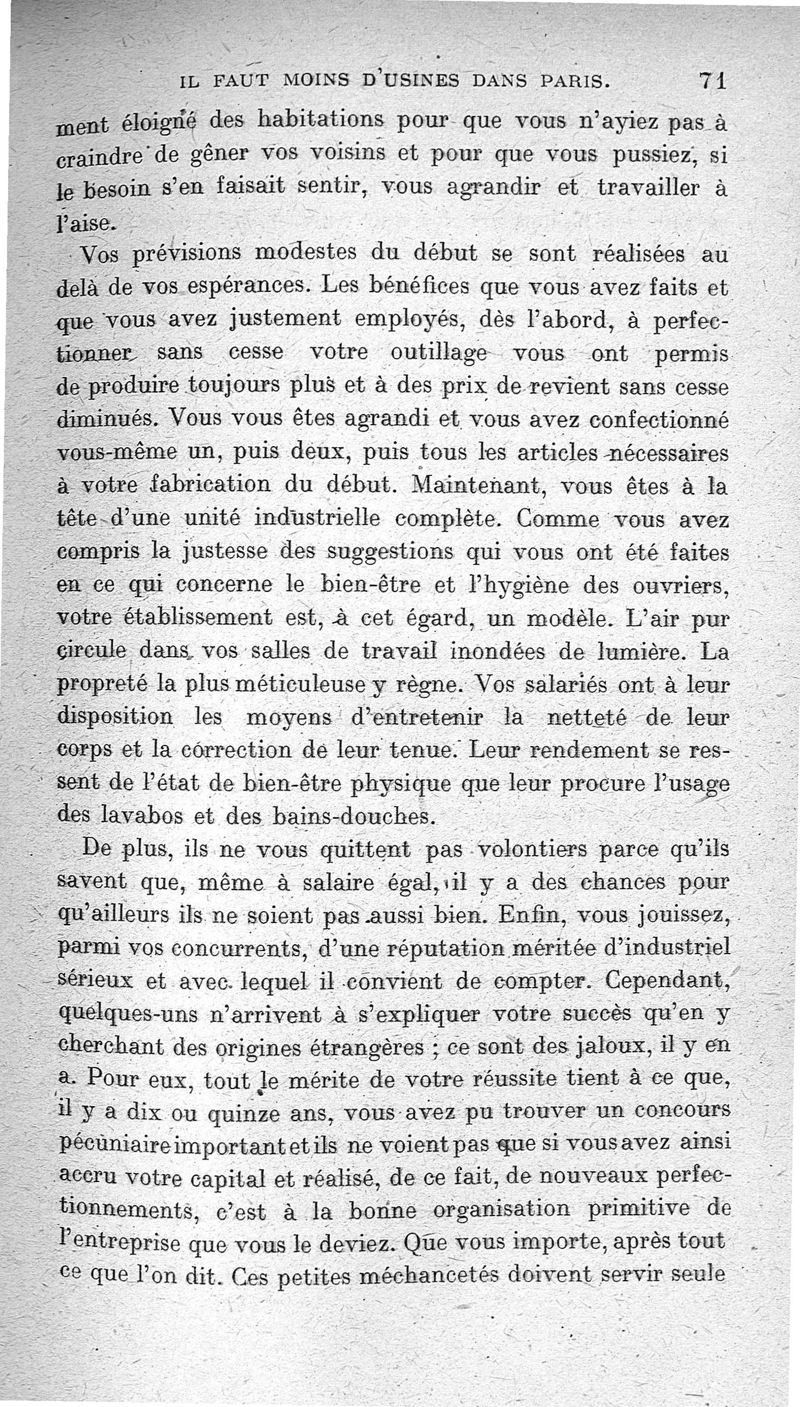 IL FAUT MOINS D'USINES DANS PARIS. 71

ment éloigné des habitations pour que vous n'ayiez pas à craindre de gêner vos voisins et pour que vous pussiez, si le besoin s'en faisait sentir, vous agrandir et travailler à l'aise.

Vos prévisions modestes du début se sont réalisées au delà de vos espérances. Les bénéfices que vous avez faits et que vous avez justement employés, dès l'abord, à perfectionner sans cesse votre outillage vous ont permis de produire toujours plus et à des prix de revient sans cesse diminués. Vous vous êtes agrandi et vous avez confectionné vous-même un, puis deux, puis tous les articles nécessaires à votre fabrication du début. Maintenant, vous êtes à la tête d'une unité industrielle complète. Comme vous avez compris la justesse des suggestions qui vous ont été faites en ce qui concerne le bien-être et l'hygiène des ouvriers, votre établissement est, à cet égard, un modèle. L'air pur circule dans vos salles de travail inondées de lumière. La propreté la plus méticuleuse y règne. Vos salariés ont à leur disposition les moyens d'entretenir la netteté de leur corps et la correction de leur tenue. Leur rendement se ressent de l'état de bien-être physique que leur procure l'usage des lavabos et des bains-douches.

De plus, ils ne vous quittent pas volontiers parce qu'ils savent que, même à salaire égal, il y a des chances pour qu'ailleurs ils ne soient pas aussi bien. Enfin, vous jouissez, parmi vos concurrents, d'une réputation méritée d'industriel sérieux et avec lequel il convient de compter. Cependant, quelques-uns n'arrivent à s'expliquer votre succès qu'en y cherchant des origines étrangères ; ce sont des jaloux, il y en a. Pour eux, tout le mérite de votre réussite tient à ce que, il y a dix ou quinze ans, vous avez pu trouver un concours pécuniaire important et ils ne voient pas que si vous avez ainsi accru votre capital et réalisé, de ce fait, de nouveaux perfectionnements, c'est à la bonne organisation primitive de l'entreprise que vous le deviez. Que vous importe, après tout ce que l'on dit. Ces petites méchancetés doivent servir seule